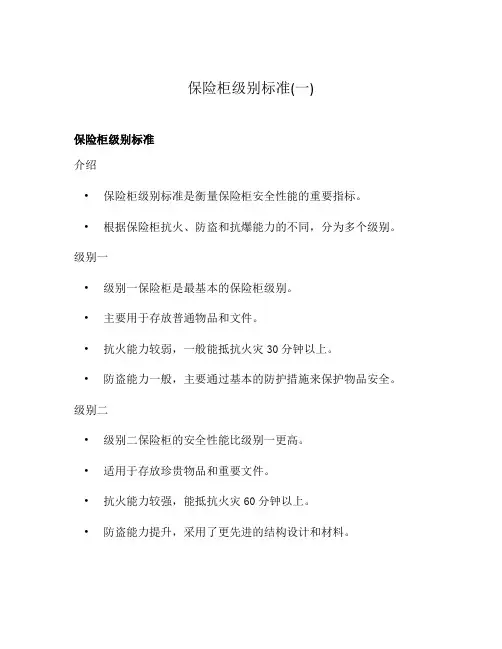 保险柜级别标准(一)

保险柜级别标准

介绍

• 保险柜级别标准是衡量保险柜安全性能的重要指标。

• 根据保险柜抗火、防盗和抗爆能力的不同，分为多个级别。

级别一

• 级别一保险柜是最基本的保险柜级别。

• 主要用于存放普通物品和文件。

• 抗火能力较弱，一般能抵抗火灾 30 分钟以上。

• 防盗能力一般，主要通过基本的防护措施来保护物品安全。

级别二

• 级别二保险柜的安全性能比级别一更高。

• 适用于存放珍贵物品和重要文件。

• 抗火能力较强，能抵抗火灾 60 分钟以上。

• 防盗能力提升，采用了更先进的结构设计和材料。